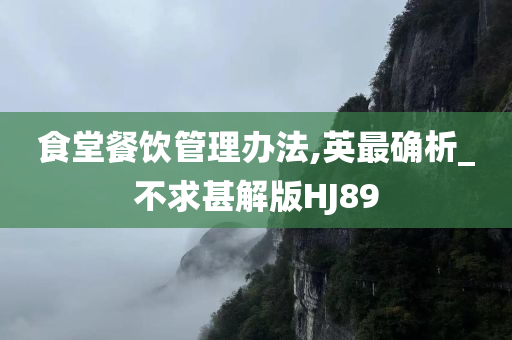 食堂餐饮管理办法,英最确析_不求甚解版HJ89